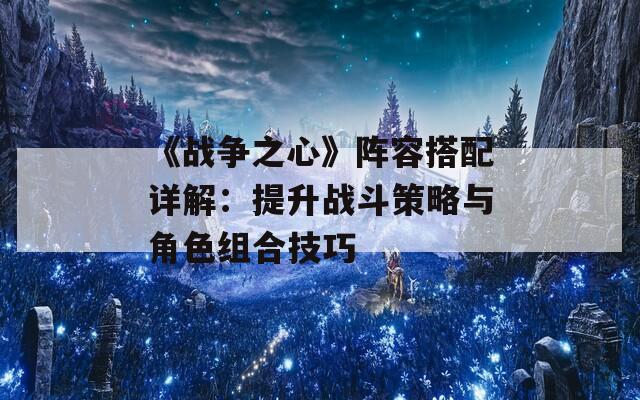 《战争之心》阵容搭配详解：提升战斗策略与角色组合技巧